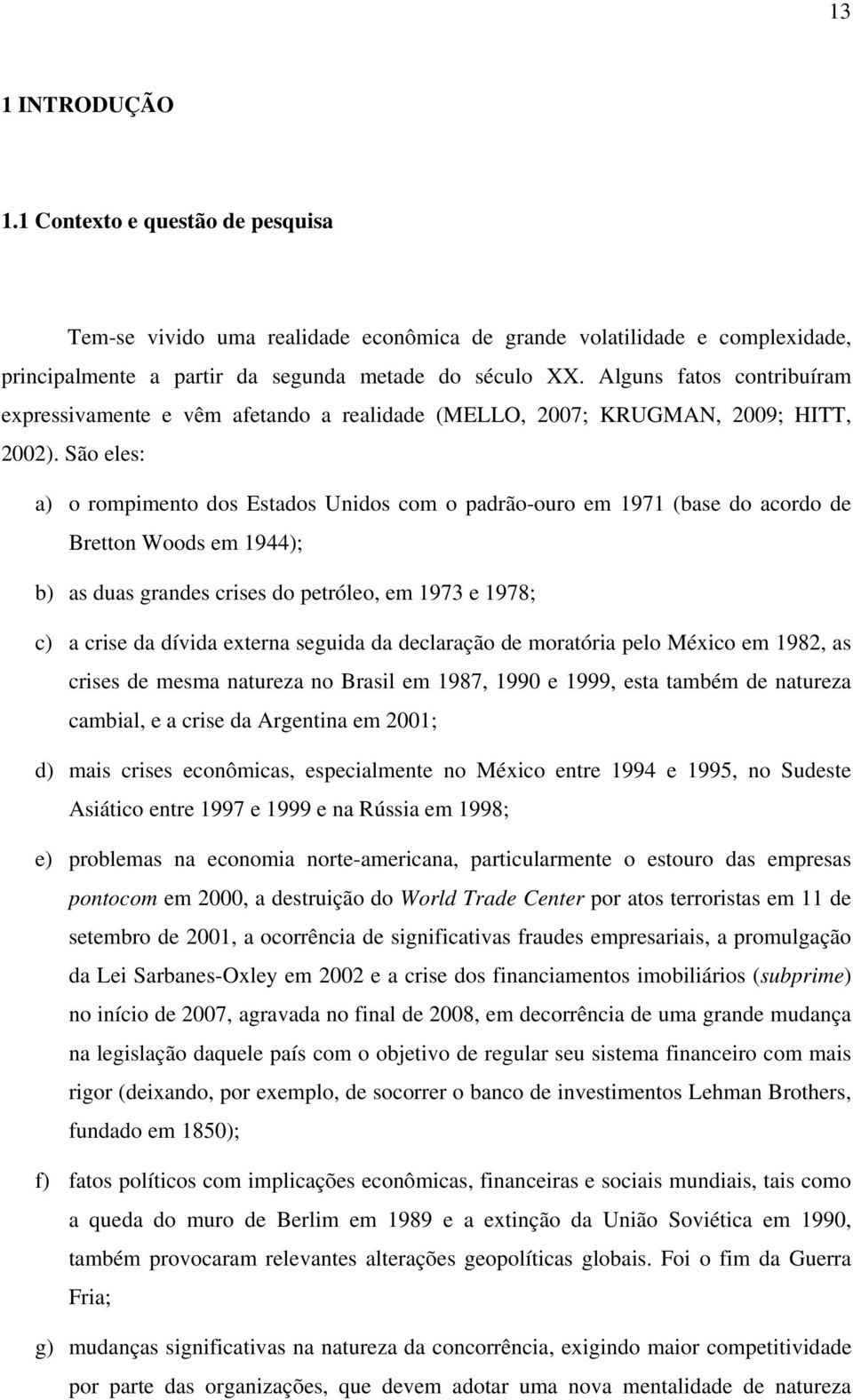 13

1 INTRODUÇÃO

1.1 Contexto e questão de pesquisa

Tem-se vivido uma realidade econômica de grande volatilidade e complexidade, principalmente a partir da segunda metade do século XX. Alguns fatos contribuíram expressivamente e vêm afetando a realidade (MELLO, 2007; KRUGMAN, 2009; HITT, 2002). São eles:

a) o rompimento dos Estados Unidos com o padrão-ouro em 1971 (base do acordo de Bretton Woods em 1944);

b) as duas grandes crises do petróleo, em 1973 e 1978;

c) a crise da dívida externa seguida da declaração de moratória pelo México em 1982, as crises de mesma natureza no Brasil em 1987, 1990 e 1999, esta também de natureza cambial, e a crise da Argentina em 2001;

d) mais crises econômicas, especialmente no México entre 1994 e 1995, no Sudeste Asiático entre 1997 e 1999 e na Rússia em 1998;

e) problemas na economia norte-americana, particularmente o estouro das empresas pontocom em 2000, a destruição do World Trade Center por atos terroristas em 11 de setembro de 2001, a ocorrência de significativas fraudes empresariais, a promulgação da Lei Sarbanes-Oxley em 2002 e a crise dos financiamentos imobiliários (subprime) no início de 2007, agravada no final de 2008, em decorrência de uma grande mudança na legislação daquele país com o objetivo de regular seu sistema financeiro com mais rigor (deixando, por exemplo, de socorrer o banco de investimentos Lehman Brothers, fundado em 1850);

f) fatos políticos com implicações econômicas, financeiras e sociais mundiais, tais como a queda do muro de Berlim em 1989 e a extinção da União Soviética em 1990, também provocaram relevantes alterações geopolíticas globais. Foi o fim da Guerra Fria;

g) mudanças significativas na natureza da concorrência, exigindo maior competitividade por parte das organizações, que devem adotar uma nova mentalidade de natureza